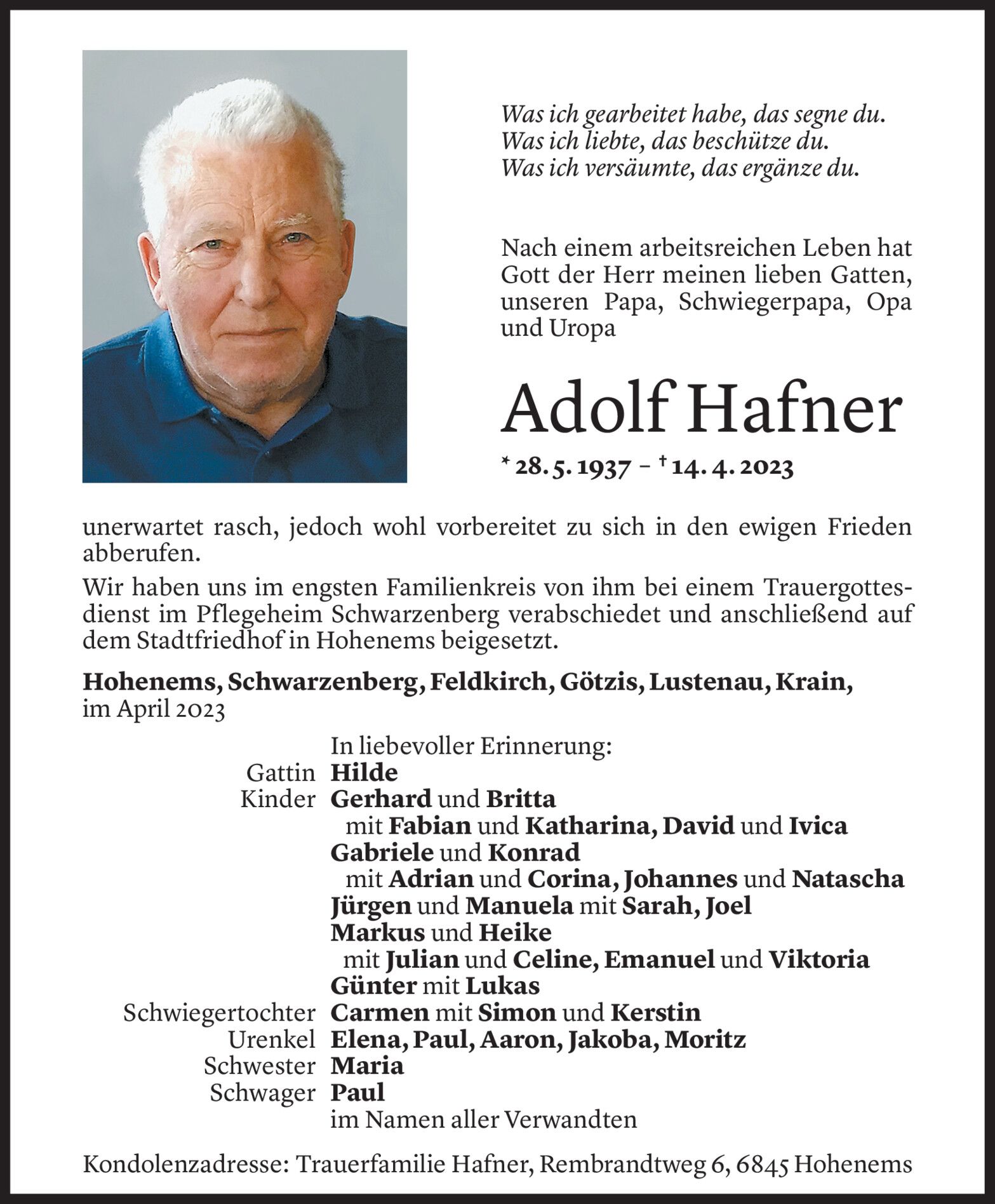 Was ich gearbeitet habe, das segne du.
Was ich liebte, das beschütze du.
Was ich versäumte, das ergänze du.

Nach einem arbeitsreichen Leben hat Gott der Herr meinen lieben Gatten, unseren Papa, Schwiegerpapa, Opa und Uropa

Adolf Hafner

* 28. 5. 1937 – † 14. 4. 2023

unerwartet rasch, jedoch wohl vorbereitet zu sich in den ewigen Frieden abberufen.

Wir haben uns im engsten Familienkreis von ihm bei einem Trauergottesdienst im Pflegeheim Schwarzenberg verabschiedet und anschließend auf dem Stadtfriedhof in Hohenems beigesetzt.

Hohenems, Schwarzenberg, Feldkirch, Götzis, Lustenau, Krain, im April 2023

In liebevoller Erinnerung:
Gattin Hilde
Kinder Gerhard und Britta
mit Fabian und Katharina, David und Ivica
Gabriele und Konrad
mit Adrian und Corina, Johannes und Natascha
Jürgen und Manuela mit Sarah, Joel
Markus und Heike
mit Julian und Celine, Emanuel und Viktoria
Günter mit Lukas
Schwiegertochter Carmen mit Simon und Kerstin
Urenkel Elena, Paul, Aaron, Jakoba, Moritz
Schwester Maria
Schwager Paul
im Namen aller Verwandten

Kondolenzadresse: Trauerfamilie Hafner, Rembrandtweg 6, 6845 Hohenems